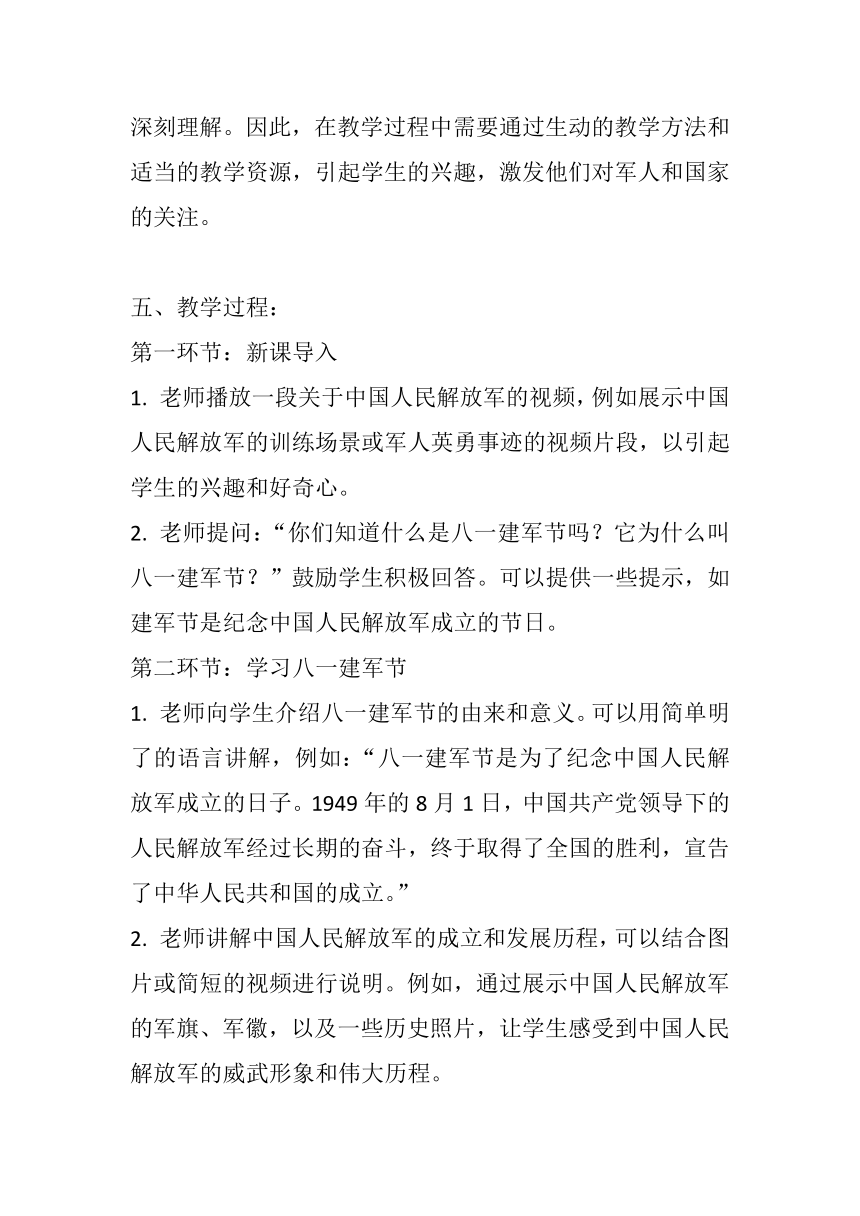 深刻理解。因此，在教学过程中需要通过生动的教学方法和适当的教学资源，引起学生的兴趣，激发他们对军人和国家的关注。

五、教学过程：
第一环节：新课导入
1. 老师播放一段关于中国人民解放军的视频，例如展示中国人民解放军的训练场景或军人英勇事迹的视频片段，以引起学生的兴趣和好奇心。
2. 老师提问：“你们知道什么是八一建军节吗？它为什么叫八一建军节？”鼓励学生积极回答。可以提供一些提示，如建军节是纪念中国人民解放军成立的节日。
第二环节：学习八一建军节
1. 老师向学生介绍八一建军节的由来和意义。可以用简单明了的语言讲解，例如：“八一建军节是为了纪念中国人民解放军成立的日子。1949 年的 8 月 1 日，中国共产党领导下的人民解放军经过长期的奋斗，终于取得了全国的胜利，宣告了中华人民共和国的成立。”
2. 老师讲解中国人民解放军的成立和发展历程，可以结合图片或简短的视频进行说明。例如，通过展示中国人民解放军的军旗、军徽，以及一些历史照片，让学生感受到中国人民解放军的威武形象和伟大历程。